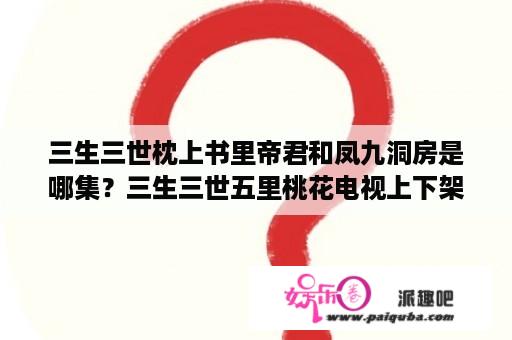 三生三世枕上书里帝君和凤九洞房是哪集？三生三世五里桃花电视上下架

娱乐圈 派趣吧
www.paiquba.com